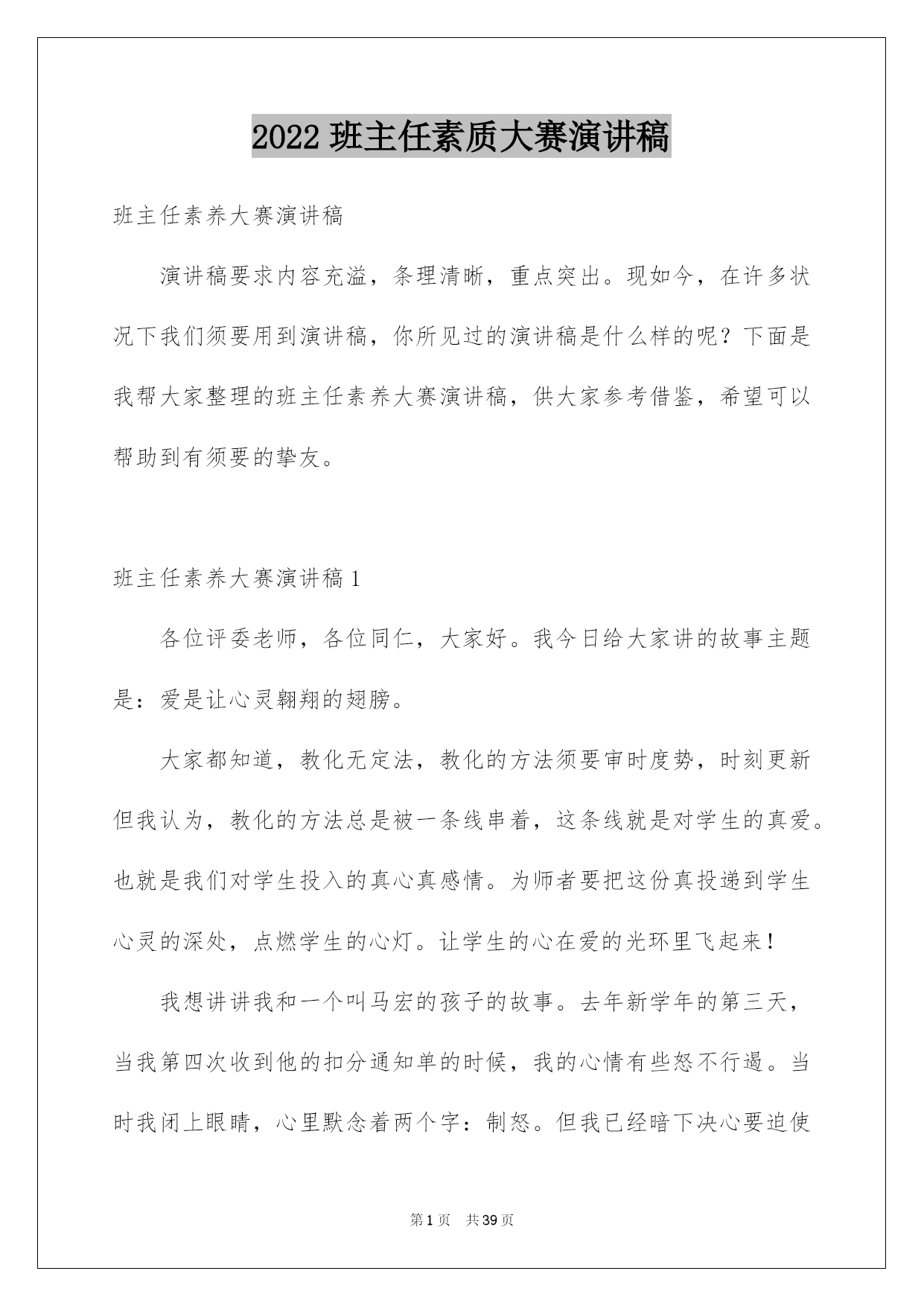 2022 班主任素质大赛演讲稿

班主任素养大赛演讲稿

演讲稿要求内容充溢，条理清晰，重点突出。现如今，在许多状况下我们须要用到演讲稿，你所见过的演讲稿是什么样的呢？下面是我帮大家整理的班主任素养大赛演讲稿，供大家参考借鉴，希望可以帮助到有须要的挚友。

班主任素养大赛演讲稿 1

各位评委老师，各位同仁，大家好。我今日给大家讲的故事主题是：爱是让心灵翱翔的翅膀。

大家都知道，教化无定法，教化的方法须要审时度势，时刻更新但我认为，教化的方法总是被一条线串着，这条线就是对学生的真爱。也就是我们对学生投入的真心真感情。为师者要把这份真投递到学生心灵的深处，点燃学生的心灯。让学生的心在爱的光环里飞起来！

我想讲讲我和一个叫马宏的孩子的故事。去年新学年的第三天，当我第四次收到他的扣分通知单的时候，我的心情有些怒不行遏。当时我闭上眼睛，心里默念着两个字：制怒。但我已经暗下决心要迫使

第 1 页 共 39 页